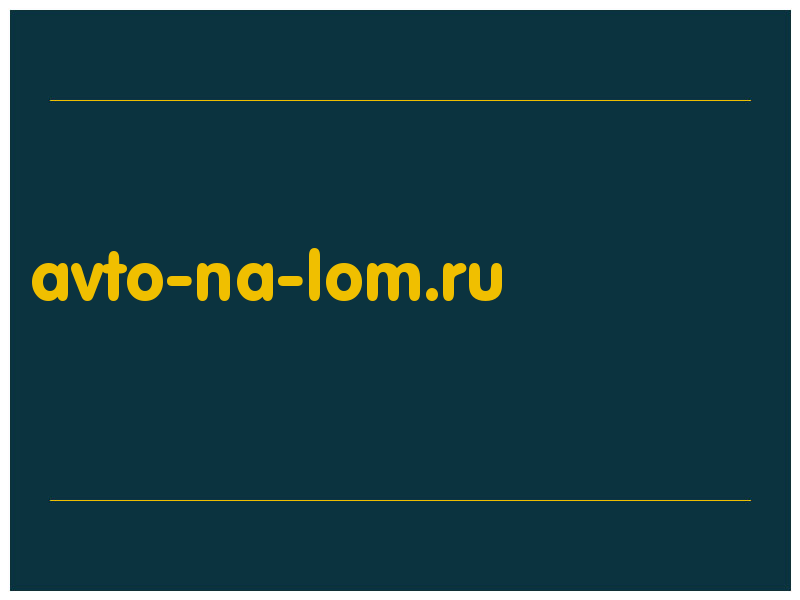 avto-na-lom.ru